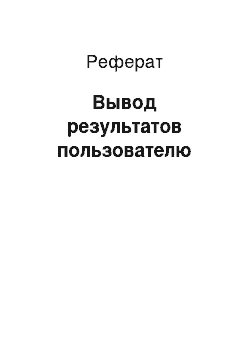 Реферат

Вывод результатов пользователю